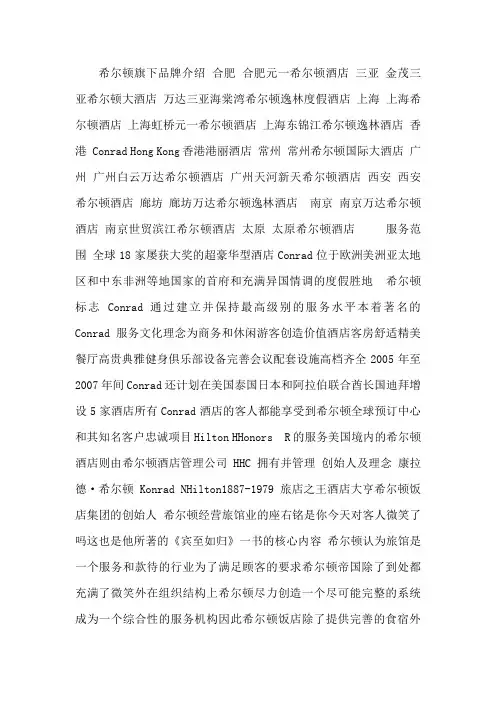 希尔顿旗下品牌介绍 合肥 合肥元一希尔顿酒店 三亚 金茂三亚希尔顿大酒店 万达三亚海棠湾希尔顿逸林度假酒店 上海 上海希尔顿酒店 上海虹桥元一希尔顿酒店 上海东锦江希尔顿逸林酒店 香港 Conrad Hong Kong 香港港丽酒店 常州 常州希尔顿国际大酒店 广州 广州白云万达希尔顿酒店 广州天河新天希尔顿酒店 西安 西安希尔顿酒店 廊坊 廊坊万达希尔顿逸林酒店 南京 南京万达希尔顿酒店 南京世贸滨江希尔顿酒店 太原 太原希尔顿酒店 服务范围 全球 18 家屡获大奖的超豪华型酒店 Conrad 位于欧洲美洲亚太地区和中东非洲等地国家的首府和充满异国情调的度假胜地 希尔顿标志 Conrad 通过建立并保持最高级别的服务水平本着著名的 Conrad 服务文化理念为商务和休闲游客创造价值酒店客房舒适精美餐厅高贵典雅健身俱乐部设备完善会议配套设施高档齐全 2005 年至 2007 年间 Conrad 还计划在美国泰国日本和阿拉伯联合酋长国迪拜增设 5 家酒店所有 Conrad 酒店的客人都能享受到希尔顿全球预订中心和其知名客户忠诚项目 Hilton HHonors R 的服务美国境内的希尔顿酒店则由希尔顿酒店管理公司 HHC 拥有并管理 创始人及理念 康拉德·希尔顿 Konrad NHilton1887-1979 旅店之王酒店大亨希尔顿饭店集团的创始人 希尔顿经营旅馆业的座右铭是你今天对客人微笑了吗这也是他所著的《宾至如归》一书的核心内容 希尔顿认为旅馆是一个服务和款待的行业为了满足顾客的要求希尔顿帝国除了到处都充满了微笑外在组织结构上希尔顿尽力创造一个尽可能完整的系统成为一个综合性的服务机构因此希尔顿饭店除了提供完善的食宿外